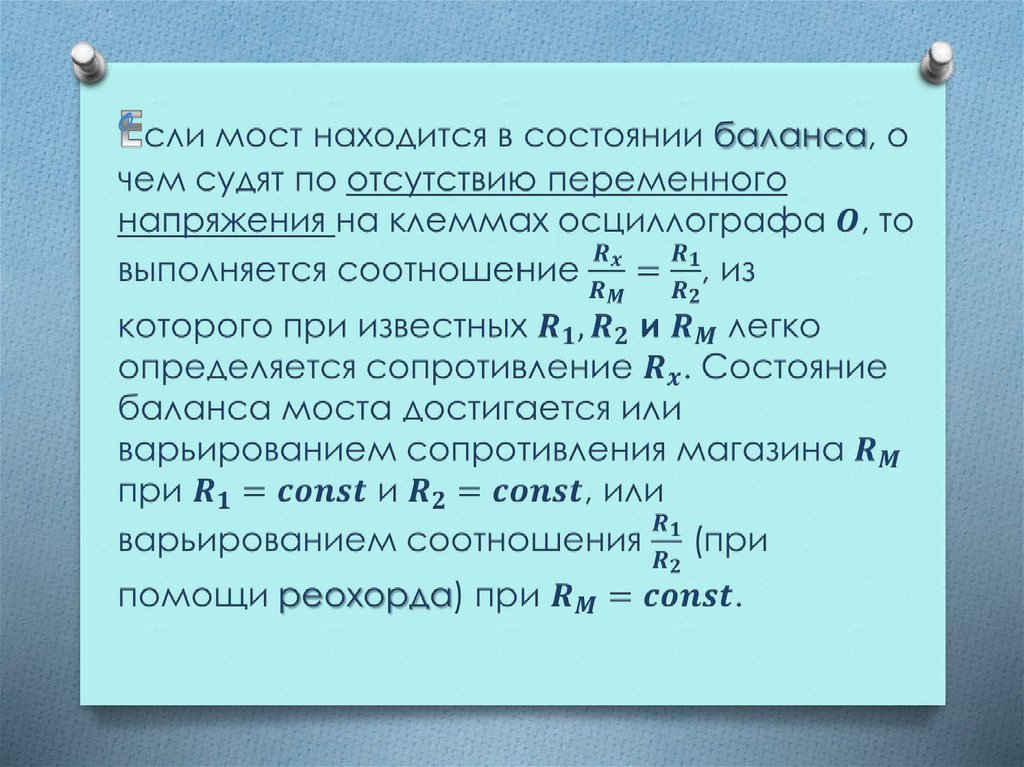 Если мост находится в состоянии баланса, о чем судят по отсутствию переменного напряжения на клеммах осциллографа $O$, то выполняется соотношение $\frac{R_x}{R_M} = \frac{R_1}{R_2}$, из которого при известных $R_1, R_2$ и $R_M$ легко определяется сопротивление $R_x$. Состояние баланса моста достигается или варьированием сопротивления магазина $R_M$ при $R_1 = const$ и $R_2 = const$, или варьированием соотношения $\frac{R_1}{R_2}$ (при помощи реохорда) при $R_M = const$.